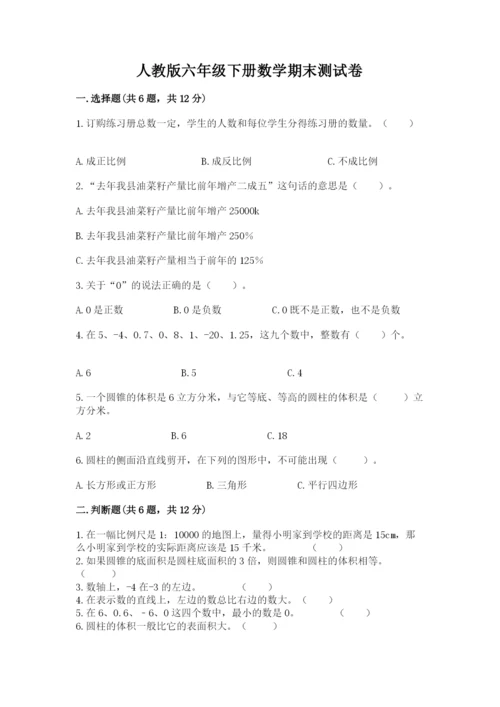 人教版六年级下册数学期末测试卷

一.选择题(共6题，共12分)

1.订购练习册总数一定，学生的人数和每位学生分得练习册的数量。（ ）

A.成正比例 B.成反比例 C.不成比例

2.“去年我县油菜籽产量比前年增产二成五”这句话的意思是（ ）。

A.去年我县油菜籽产量比前年增产25000k

B.去年我县油菜籽产量比前年增产250%

C.去年我县油菜籽产量相当于前年的125%

3.关于“0”的说法正确的是（ ）。

A.0是正数 B.0是负数 C.0既不是正数，也不是负数

4.在5、-4、0.7、0、8、1、-20、1.25，这九个数中，整数有（ ）个。

A.6 B.5 C.4

5.一个圆锥的体积是6立方分米，与它等底、等高的圆柱的体积是（ ）立方分米。

A.2 B.6 C.18

6.圆柱的侧面沿直线剪开，在下列的图形中，不可能出现（ ）。

A.长方形或正方形 B.三角形 C.平行四边形

二.判断题(共6题，共12分)

1.在一幅比例尺是1：10000的地图上，量得小明家到学校的距离是15cm，那么小明家到学校的实际距离应该是15千米。（ ）
2.如果圆锥的底面积是圆柱底面积的3倍，则圆锥和圆柱的体积相等。（ ）
3.数轴上，-4在-3的左边。（ ）
4.在表示数的直线上，左边的数总比右边的数大。（ ）
5.在6、0.6、-6、0这四个数中，最小的数是0。（ ）
6.圆柱的体积一般比它的表面积大。（ ）